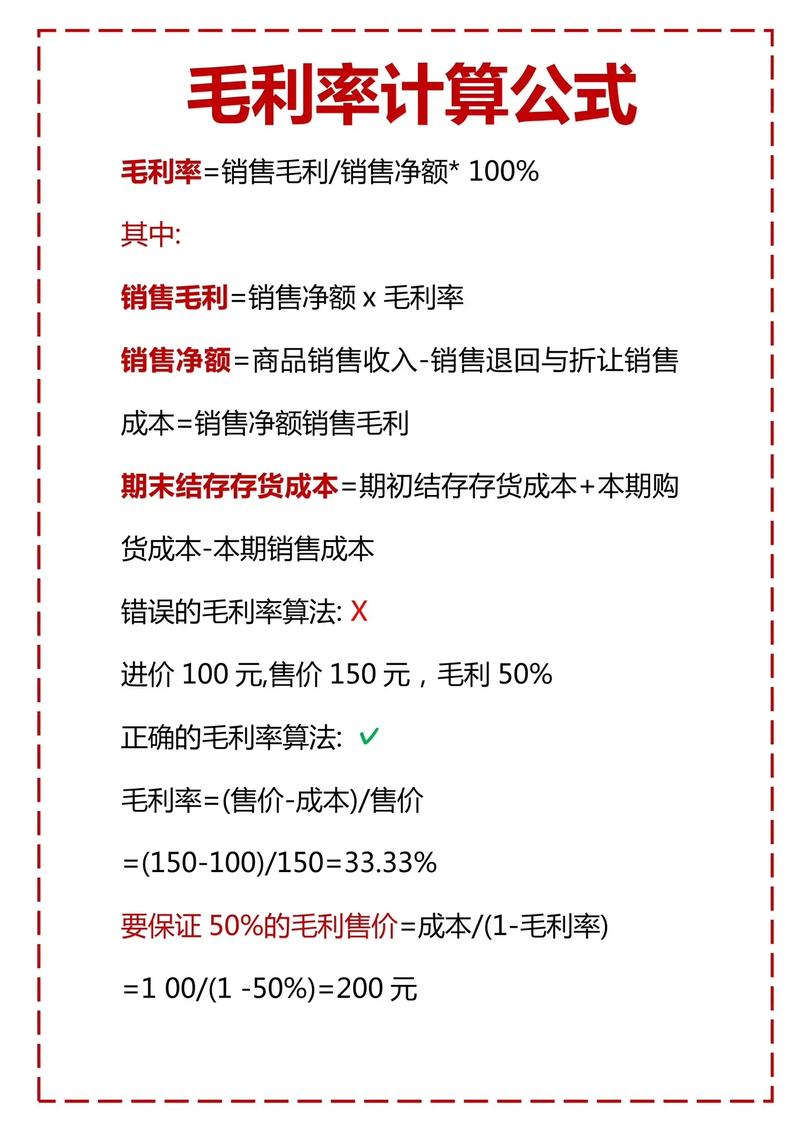 毛利率计算公式

毛利率=销售毛利/销售净额* 100%

其中:

销售毛利=销售净额 x 毛利率

销售净额=商品销售收入-销售退回与折让销售

成本=销售净额销售毛利

期末结存存货成本=期初结存存货成本+本期购

货成本-本期销售成本

错误的毛利率算法: X

进价 100 元,售价 150 元，毛利 50%

正确的毛利率算法: ✓

毛利率=(售价-成本)/售价

=(150-100)/150=33.33%

要保证 50%的毛利售价=成本/(1-毛利率)

=1 00/(1 -50%)=200 元